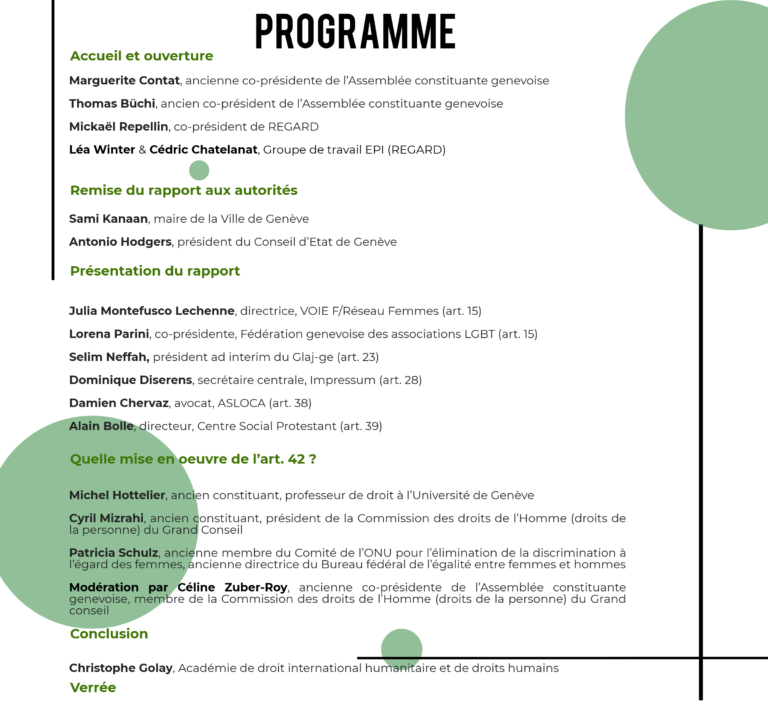 PROGRAMME

Accueil et ouverture

Marguerite Contat, ancienne co-présidente de l'Assemblée constituante genevoise

Thomas Büchi, ancien co-président de l'Assemblée constituante genevoise

Mickaël Repellin, co-président de REGARD

Léa Winter & Cédric Chatelanat, Groupe de travail EPI (REGARD)

Remise du rapport aux autorités

Sami Kanaan, maire de la Ville de Genève

Antonio Hodgers, président du Conseil d'Etat de Genève

Présentation du rapport

Julia Montefusco Lechenne, directrice, VOIE F/Réseau Femmes (art. 15)

Lorena Parini, co-présidente, Fédération genevoise des associations LGBT (art. 15)

Selim Neffah, président ad interim du Glaj-ge (art. 23)

Dominique Diserens, secrétaire centrale, Impressum (art. 28)

Damien Chervaz, avocat, ASLOCA (art. 38)

Alain Bolle, directeur, Centre Social Protestant (art. 39)

Quelle mise en oeuvre de l'art. 42 ?

Michel Hottelier, ancien constituant, professeur de droit à l'Université de Genève

Cyril Mizrahi, ancien constituant, président de la Commission des droits de l'Homme (droits de la personne) du Grand Conseil

Patricia Schulz, ancienne membre du Comité de l'ONU pour l'élimination de la discrimination à l'égard des femmes, ancienne directrice du Bureau fédéral de l'égalité entre femmes et hommes

Modération par Céline Zuber-Roy, ancienne co-présidente de l'Assemblée constituante genevoise, membre de la Commission des droits de l'Homme (droits de la personne) du Grand conseil

Conclusion

Christophe Golay, Académie de droit international humanitaire et de droits humains

Verrée